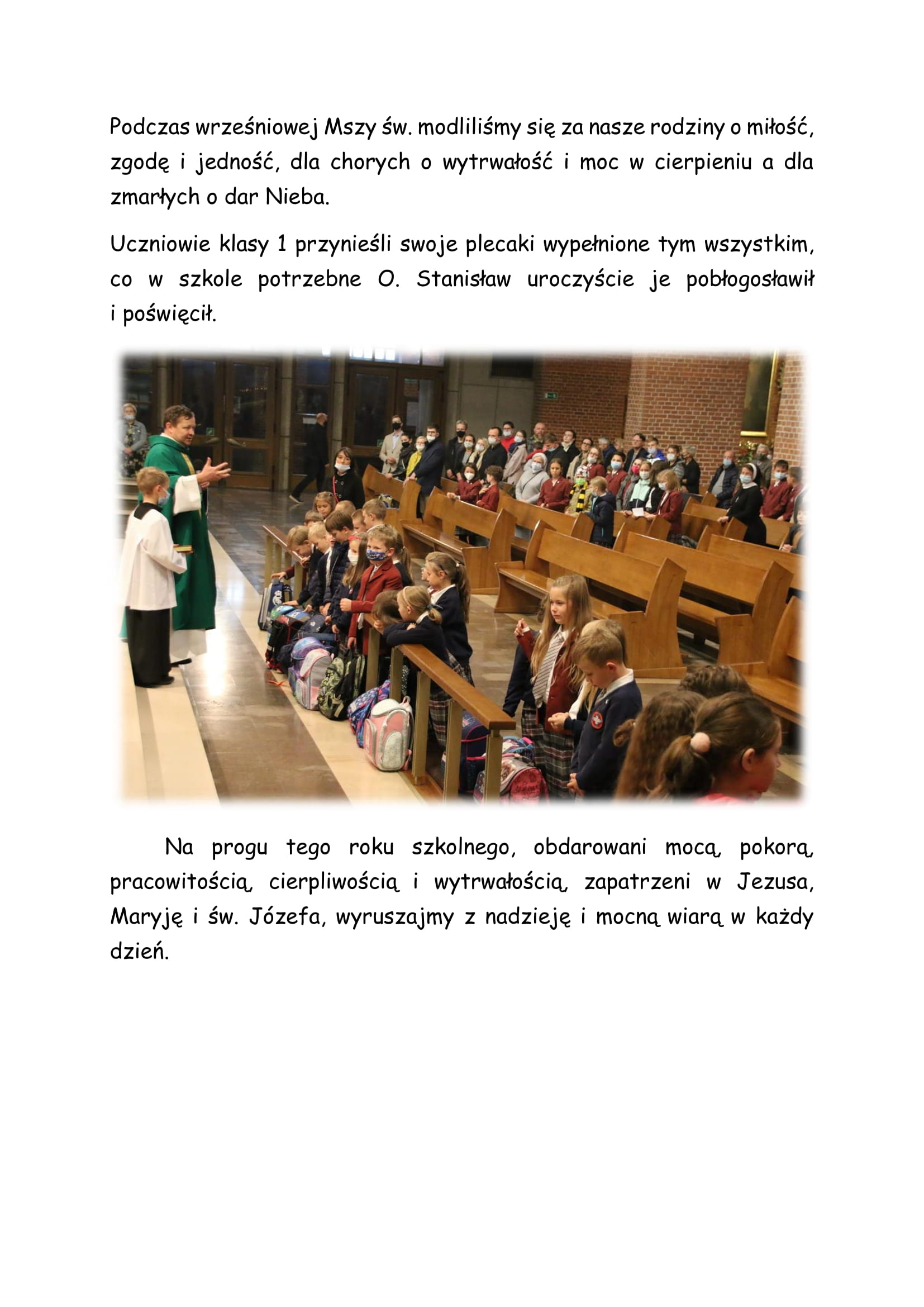 Podczas wrześniowej Mszy św. modliliśmy się za nasze rodziny o miłość, zgodę i jedność, dla chorych o wytrwałość i moc w cierpieniu a dla zmarłych o dar Nieba.

Uczniowie klasy 1 przynieśli swoje plecaki wypełnione tym wszystkim, co w szkole potrzebne O. Stanisław uroczyście je pobłogosławił i poświęcił.

Na progu tego roku szkolnego, obdarowani mocą, pokorą, pracowitością, cierpliwością i wytrwałością, zapatrzeni w Jezusa, Maryję i św. Józefa, wyruszajmy z nadzieję i mocną wiarą w każdy dzień.